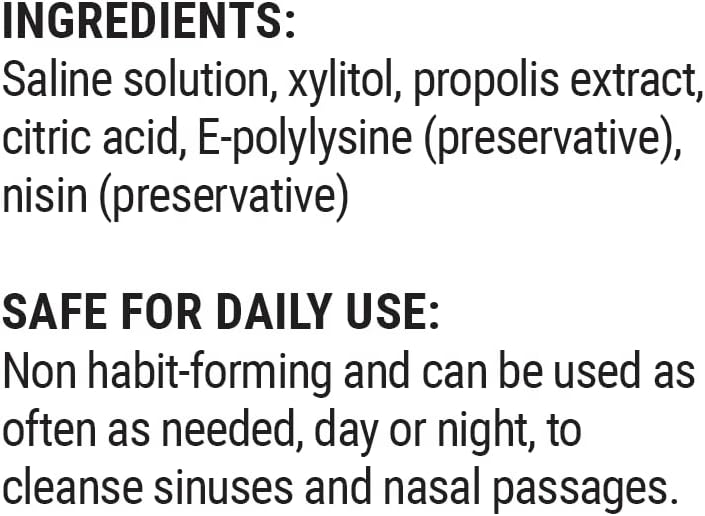 INGREDIENTS:
Saline solution, xylitol, propolis extract, citric acid, E-polylysine (preservative), nisin (preservative)

SAFE FOR DAILY USE:
Non habit-forming and can be used as often as needed, day or night, to cleanse sinuses and nasal passages.